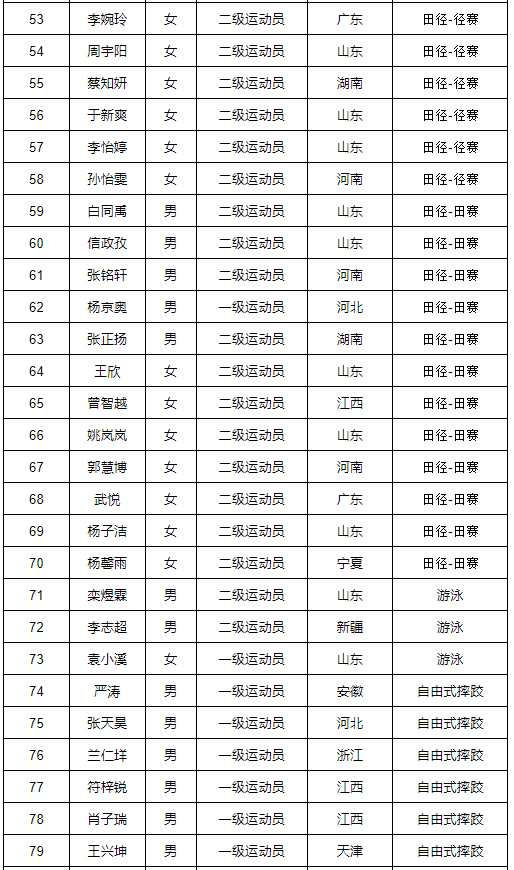 | 53 | 李婉玲 | 女 | 二级运动员 | 广东 | 田径-径赛 |
|---|---|---|---|---|---|
| 54 | 周宇阳 | 女 | 二级运动员 | 山东 | 田径-径赛 |
| 55 | 蔡知妍 | 女 | 二级运动员 | 湖南 | 田径-径赛 |
| 56 | 于新爽 | 女 | 二级运动员 | 山东 | 田径-径赛 |
| 57 | 李怡婷 | 女 | 二级运动员 | 山东 | 田径-径赛 |
| 58 | 孙怡雯 | 女 | 二级运动员 | 河南 | 田径-径赛 |
| 59 | 白同禹 | 男 | 二级运动员 | 山东 | 田径-田赛 |
| 60 | 信政孜 | 男 | 二级运动员 | 山东 | 田径-田赛 |
| 61 | 张铭轩 | 男 | 二级运动员 | 河南 | 田径-田赛 |
| 62 | 杨京奥 | 男 | 一级运动员 | 河北 | 田径-田赛 |
| 63 | 张正扬 | 男 | 二级运动员 | 湖南 | 田径-田赛 |
| 64 | 王欣 | 女 | 二级运动员 | 山东 | 田径-田赛 |
| 65 | 曾智越 | 女 | 二级运动员 | 江西 | 田径-田赛 |
| 66 | 姚岚岚 | 女 | 二级运动员 | 山东 | 田径-田赛 |
| 67 | 郭慧博 | 女 | 二级运动员 | 河南 | 田径-田赛 |
| 68 | 武悦 | 女 | 二级运动员 | 广东 | 田径-田赛 |
| 69 | 杨子洁 | 女 | 二级运动员 | 山东 | 田径-田赛 |
| 70 | 杨馨雨 | 女 | 二级运动员 | 宁夏 | 田径-田赛 |
| 71 | 栾煜霖 | 男 | 二级运动员 | 山东 | 游泳 |
| 72 | 李志超 | 男 | 二级运动员 | 新疆 | 游泳 |
| 73 | 袁小溪 | 女 | 一级运动员 | 山东 | 游泳 |
| 74 | 严涛 | 男 | 一级运动员 | 安徽 | 自由式摔跤 |
| 75 | 张天昊 | 男 | 一级运动员 | 河北 | 自由式摔跤 |
| 76 | 兰仁祥 | 男 | 一级运动员 | 浙江 | 自由式摔跤 |
| 77 | 符梓锐 | 男 | 一级运动员 | 江西 | 自由式摔跤 |
| 78 | 肖子瑞 | 男 | 一级运动员 | 江西 | 自由式摔跤 |
| 79 | 王兴坤 | 男 | 一级运动员 | 天津 | 自由式摔跤 |